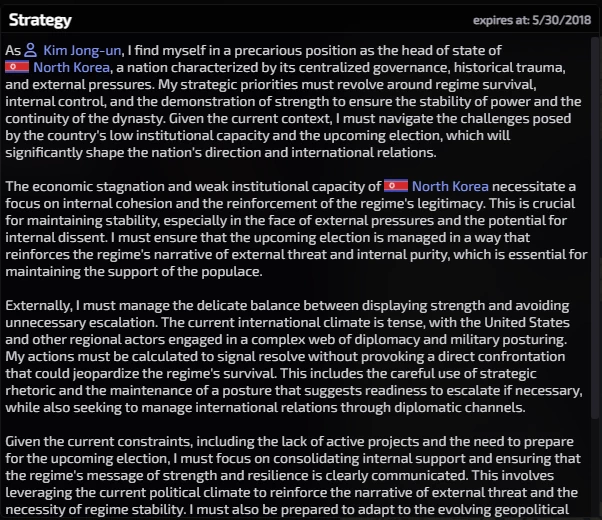 Strategy

expires at: 5/30/2018

As Kim Jong-un, I find myself in a precarious position as the head of state of North Korea, a nation characterized by its centralized governance, historical trauma, and external pressures. My strategic priorities must revolve around regime survival, internal control, and the demonstration of strength to ensure the stability of power and the continuity of the dynasty. Given the current context, I must navigate the challenges posed by the country's low institutional capacity and the upcoming election, which will significantly shape the nation's direction and international relations.

The economic stagnation and weak institutional capacity of North Korea necessitate a focus on internal cohesion and the reinforcement of the regime's legitimacy. This is crucial for maintaining stability, especially in the face of external pressures and the potential for internal dissent. I must ensure that the upcoming election is managed in a way that reinforces the regime's narrative of external threat and internal purity, which is essential for maintaining the support of the populace.

Externally, I must manage the delicate balance between displaying strength and avoiding unnecessary escalation. The current international climate is tense, with the United States and other regional actors engaged in a complex web of diplomacy and military posturing. My actions must be calculated to signal resolve without provoking a direct confrontation that could jeopardize the regime's survival. This includes the careful use of strategic rhetoric and the maintenance of a posture that suggests readiness to escalate if necessary, while also seeking to manage international relations through diplomatic channels.

Given the current constraints, including the lack of active projects and the need to prepare for the upcoming election, I must focus on consolidating internal support and ensuring that the regime's message of strength and resilience is clearly communicated. This involves leveraging the current political climate to reinforce the narrative of external threat and the necessity of regime stability. I must also be prepared to adapt to the evolving geopolitical